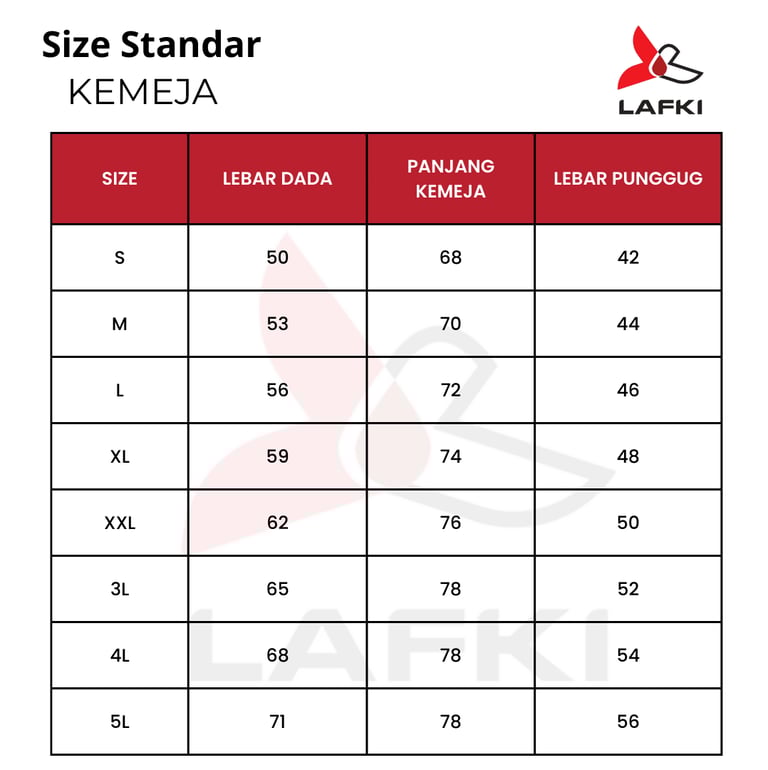 Size Standar
KEMEJA

LAFKI

| SIZE | LEBAR DADA | PANJANG KEMEJA | LEBAR PUNGGUG |
|---|---|---|---|
| S | 50 | 68 | 42 |
| M | 53 | 70 | 44 |
| L | 56 | 72 | 46 |
| XL | 59 | 74 | 48 |
| XXL | 62 | 76 | 50 |
| 3L | 65 | 78 | 52 |
| 4L | 68 | 78 | 54 |
| 5L | 71 | 78 | 56 |

LAFKI